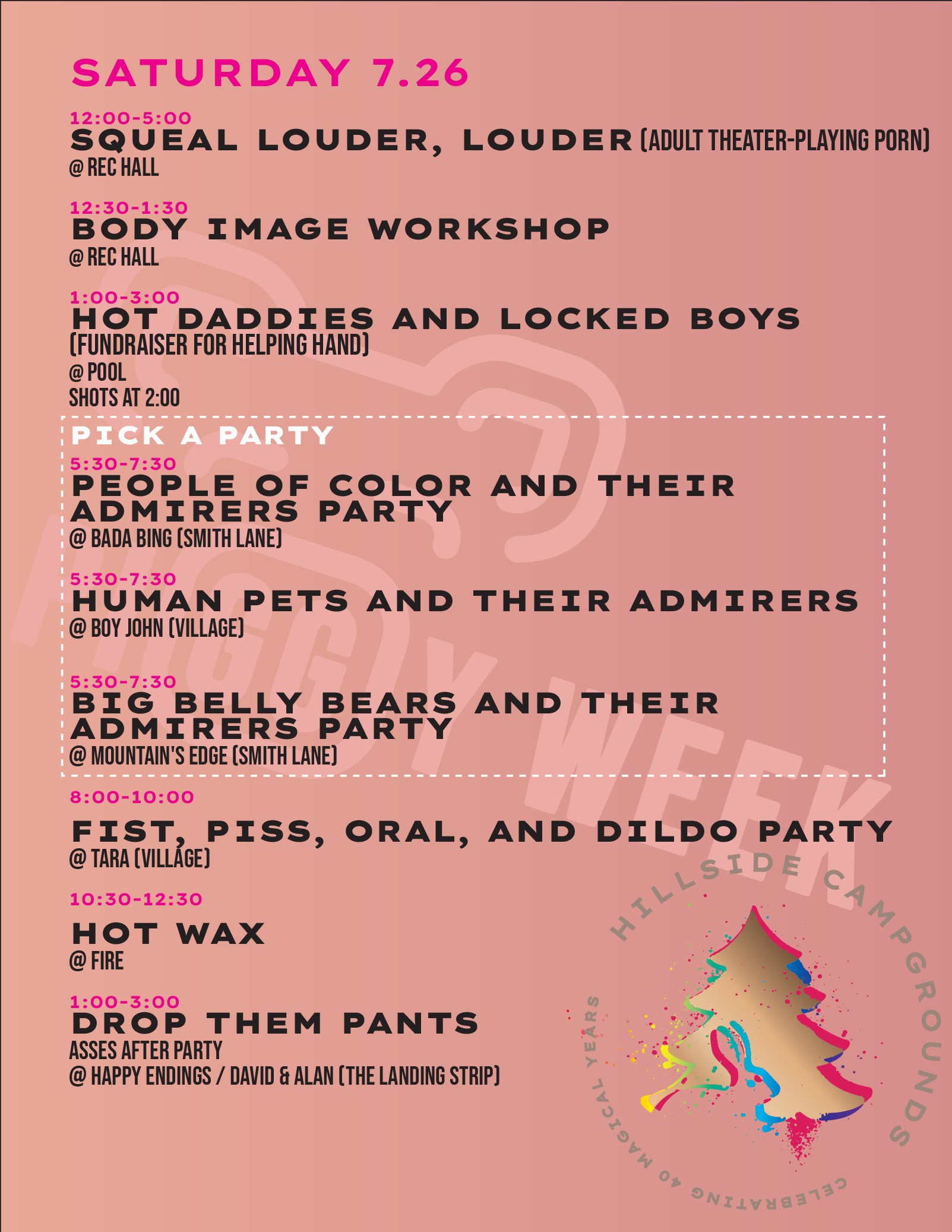 SATURDAY 7.26

12:00-5:00
SQUEAL LOUDER, LOUDER (ADULT THEATER-PLAYING PORN)
@ REC HALL

12:30-1:30
BODY IMAGE WORKSHOP
@ REC HALL

1:00-3:00
HOT DADDIES AND LOCKED BOYS
(FUNDRAISER FOR HELPING HAND)
@ POOL
SHOTS AT 2:00

PICK A PARTY

5:30-7:30
PEOPLE OF COLOR AND THEIR ADMIRERS PARTY
@ BADA BING (SMITH LANE)

5:30-7:30
HUMAN PETS AND THEIR ADMIRERS
@ BOY JOHN (VILLAGE)

5:30-7:30
BIG BELLY BEARS AND THEIR ADMIRERS PARTY
@ MOUNTAIN'S EDGE (SMITH LANE)

8:00-10:00
FIST, PISS, ORAL, AND DILDO PARTY
@ TARA (VILLAGE)

10:30-12:30
HOT WAX
@ FIRE

1:00-3:00
DROP THEM PANTS
ASSES AFTER PARTY
@ HAPPY ENDINGS / DAVID & ALAN (THE LANDING STRIP)

PIGGY WEEK

HILLSIDE CAMPGROUNDS
CELEBRATING 40 MAGICAL YEARS